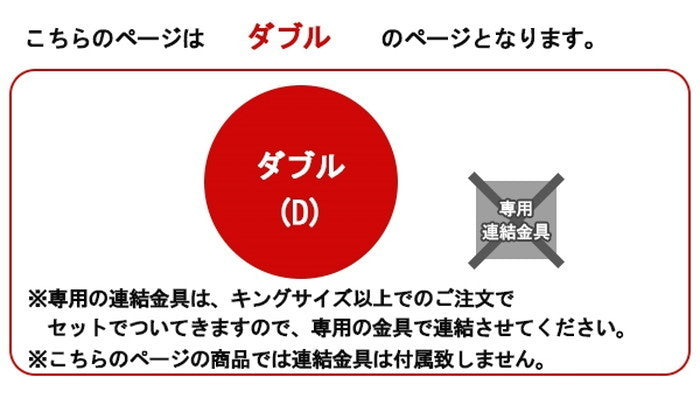 こちらのページは　ダブル　のページとなります。

ダブル
(D)

専用
連結金具

※専用の連結金具は、キングサイズ以上でのご注文で
セットでついてきますので、専用の金具で連結させてください。
※こちらのページの商品では連結金具は付属致しません。